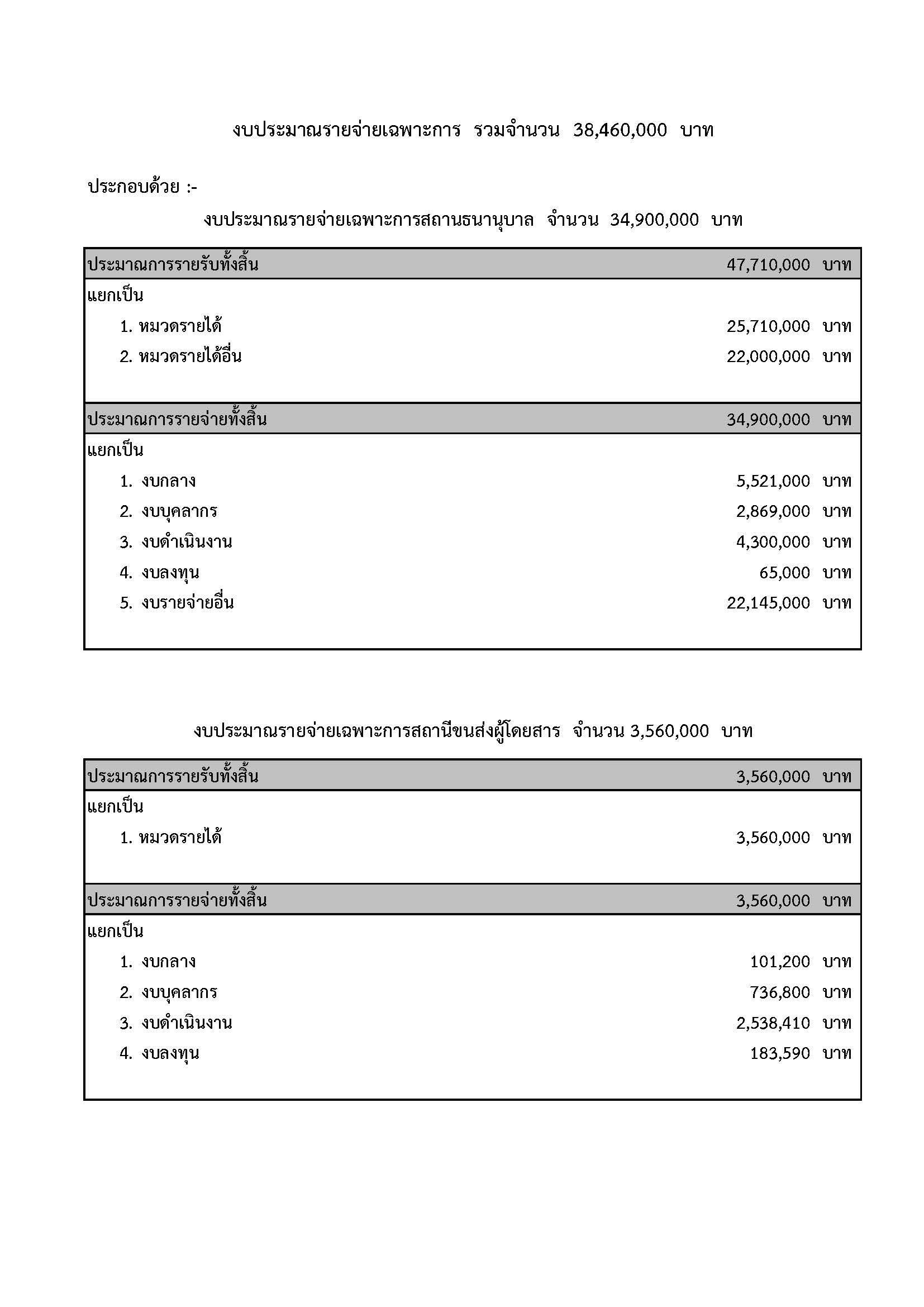 งบประมาณรายจ่ายเฉพาะการ รวมจำนวน 38,460,000 บาท

ประกอบด้วย :-

งบประมาณรายจ่ายเฉพาะการสถานธนานุบาล จำนวน 34,900,000 บาท

| ประมาณการรายรับทั้งสิ้น | 47,710,000 บาท |
|---|---|
| แยกเป็น | |
| 1. หมวดรายได้ | 25,710,000 บาท |
| 2. หมวดรายได้อื่น | 22,000,000 บาท |
| ประมาณการรายจ่ายทั้งสิ้น | 34,900,000 บาท |
| แยกเป็น | |
| 1. งบกลาง | 5,521,000 บาท |
| 2. งบบุคลากร | 2,869,000 บาท |
| 3. งบดำเนินงาน | 4,300,000 บาท |
| 4. งบลงทุน | 65,000 บาท |
| 5. งบรายจ่ายอื่น | 22,145,000 บาท |

งบประมาณรายจ่ายเฉพาะการสถานีขนส่งผู้โดยสาร จำนวน 3,560,000 บาท

| ประมาณการรายรับทั้งสิ้น | 3,560,000 บาท |
|---|---|
| แยกเป็น | |
| 1. หมวดรายได้ | 3,560,000 บาท |
| ประมาณการรายจ่ายทั้งสิ้น | 3,560,000 บาท |
| แยกเป็น | |
| 1. งบกลาง | 101,200 บาท |
| 2. งบบุคลากร | 736,800 บาท |
| 3. งบดำเนินงาน | 2,538,410 บาท |
| 4. งบลงทุน | 183,590 บาท |